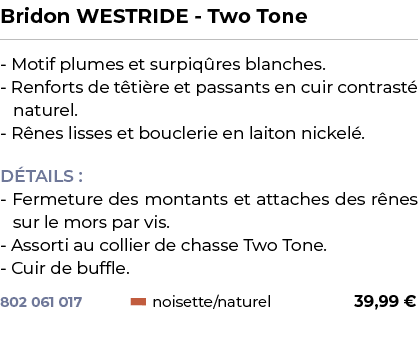 Bridon WESTRIDE - Two Tone

- Motif plumes et surpiqûres blanches.
- Renforts de têtière et passants en cuir contrasté naturel.
- Rênes lisses et bouclerie en laiton nickelé.

DÉTAILS :
- Fermeture des montants et attaches des rênes sur le mors par vis.
- Assorti au collier de chasse Two Tone.
- Cuir de buffle.

802 061 017 noisette/naturel 39,99 €